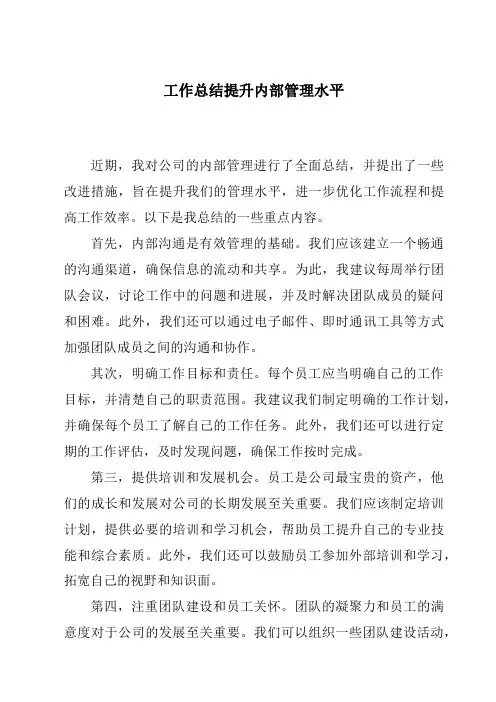 工作总结提升内部管理水平

近期，我对公司的内部管理进行了全面总结，并提出了一些改进措施，旨在提升我们的管理水平，进一步优化工作流程和提高工作效率。以下是我总结的一些重点内容。

首先，内部沟通是有效管理的基础。我们应该建立一个畅通的沟通渠道，确保信息的流动和共享。为此，我建议每周举行团队会议，讨论工作中的问题和进展，并及时解决团队成员的疑问和困难。此外，我们还可以通过电子邮件、即时通讯工具等方式加强团队成员之间的沟通和协作。

其次，明确工作目标和责任。每个员工应当明确自己的工作目标，并清楚自己的职责范围。我建议我们制定明确的工作计划，并确保每个员工了解自己的工作任务。此外，我们还可以进行定期的工作评估，及时发现问题，确保工作按时完成。

第三，提供培训和发展机会。员工是公司最宝贵的资产，他们的成长和发展对公司的长期发展至关重要。我们应该制定培训计划，提供必要的培训和学习机会，帮助员工提升自己的专业技能和综合素质。此外，我们还可以鼓励员工参加外部培训和学习，拓宽自己的视野和知识面。

第四，注重团队建设和员工关怀。团队的凝聚力和员工的满意度对于公司的发展至关重要。我们可以组织一些团队建设活动，